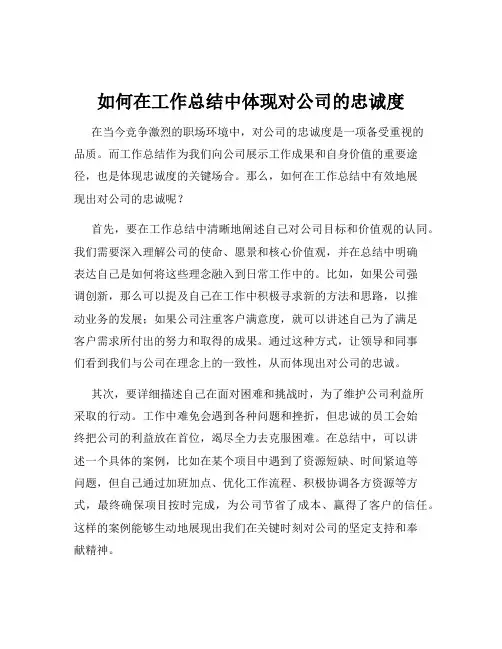 如何在工作总结中体现对公司的忠诚度

在当今竞争激烈的职场环境中，对公司的忠诚度是一项备受重视的品质。而工作总结作为我们向公司展示工作成果和自身价值的重要途径，也是体现忠诚度的关键场合。那么，如何在工作总结中有效地展现出对公司的忠诚呢？

首先，要在工作总结中清晰地阐述自己对公司目标和价值观的认同。我们需要深入理解公司的使命、愿景和核心价值观，并在总结中明确表达自己是如何将这些理念融入到日常工作中的。比如，如果公司强调创新，那么可以提及自己在工作中积极寻求新的方法和思路，以推动业务的发展；如果公司注重客户满意度，就可以讲述自己为了满足客户需求所付出的努力和取得的成果。通过这种方式，让领导和同事们看到我们与公司在理念上的一致性，从而体现出对公司的忠诚。

其次，要详细描述自己在面对困难和挑战时，为了维护公司利益所采取的行动。工作中难免会遇到各种问题和挫折，但忠诚的员工会始终把公司的利益放在首位，竭尽全力去克服困难。在总结中，可以讲述一个具体的案例，比如在某个项目中遇到了资源短缺、时间紧迫等问题，但自己通过加班加点、优化工作流程、积极协调各方资源等方式，最终确保项目按时完成，为公司节省了成本、赢得了客户的信任。这样的案例能够生动地展现出我们在关键时刻对公司的坚定支持和奉献精神。